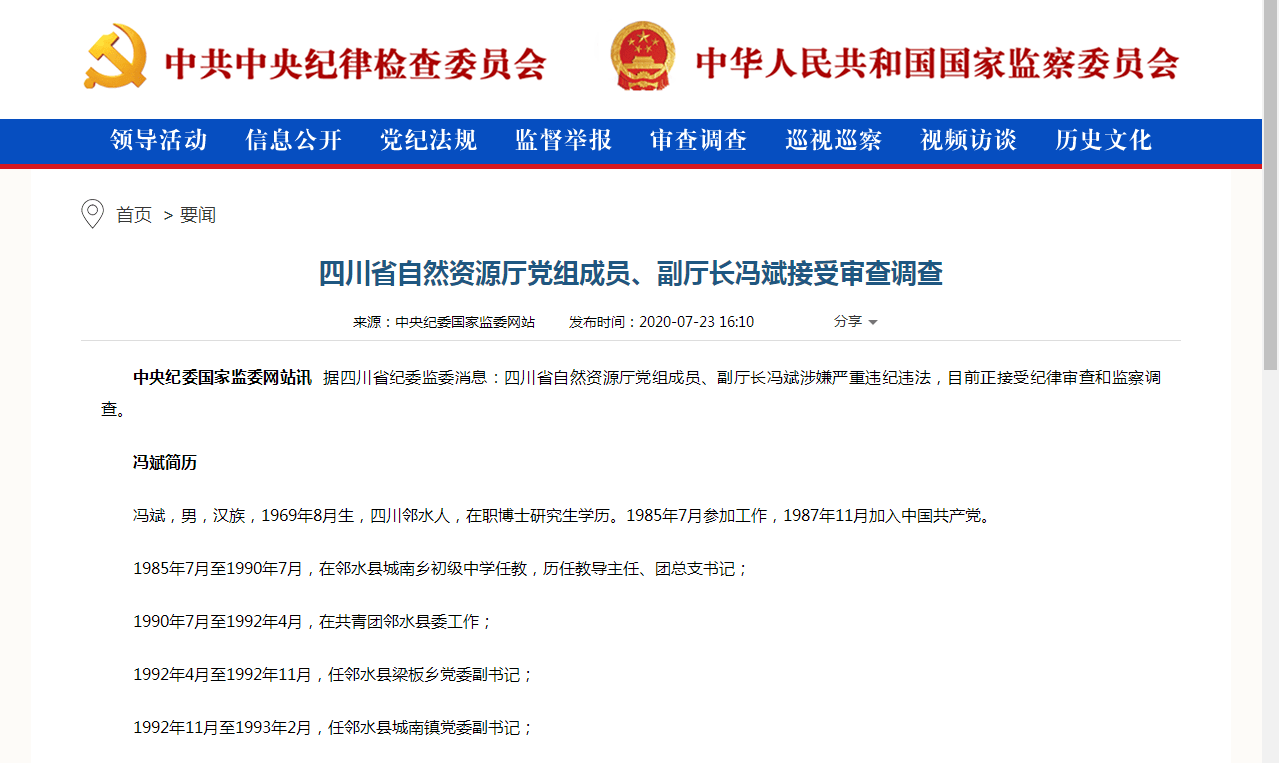 中共中央纪律检查委员会 中华人民共和国国家监察委员会

领导活动 信息公开 党纪法规 监督举报 审查调查 巡视巡察 视频访谈 历史文化

首页 > 要闻

四川省自然资源厅党组成员、副厅长冯斌接受审查调查

来源：中央纪委国家监委网站 发布时间：2020-07-23 16:10 分享

中央纪委国家监委网站讯 据四川省纪委监委消息：四川省自然资源厅党组成员、副厅长冯斌涉嫌严重违纪违法，目前正接受纪律审查和监察调查。

冯斌简历

冯斌，男，汉族，1969年8月生，四川邻水人，在职博士研究生学历。1985年7月参加工作，1987年11月加入中国共产党。

1985年7月至1990年7月，在邻水县城南乡初级中学任教，历任教导主任、团总支书记；

1990年7月至1992年4月，在共青团邻水县委工作；

1992年4月至1992年11月，任邻水县梁板乡党委副书记；

1992年11月至1993年2月，任邻水县城南镇党委副书记；